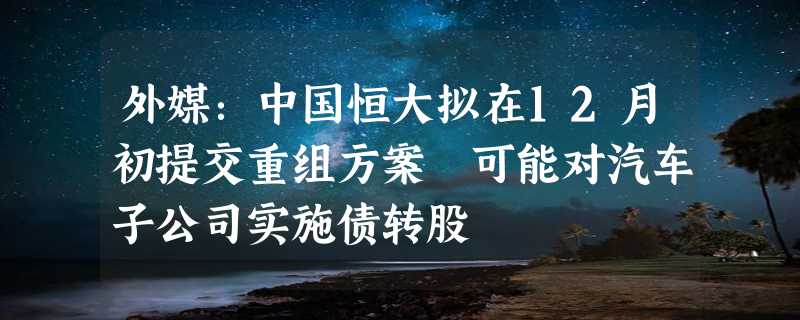 外媒：中国恒大拟在12月初提交重组方案 可能对汽车子公司实施债转股